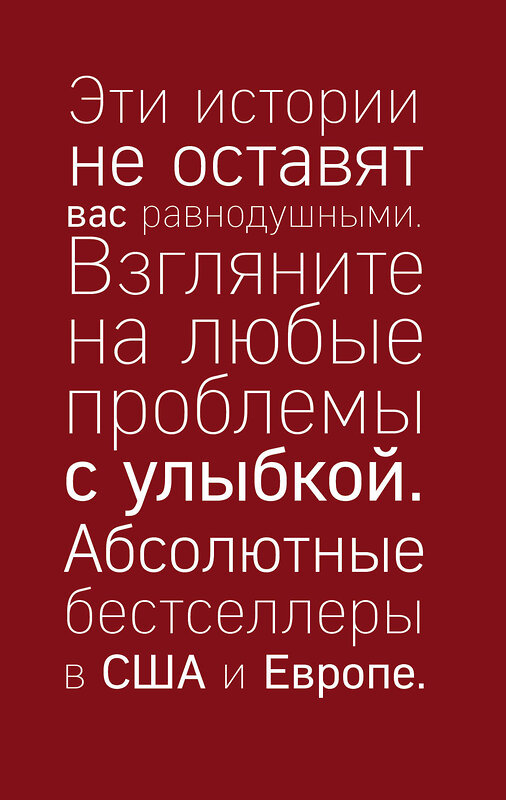 Эти истории не оставят вас равнодушными. Взгляните на любые проблемы с улыбкой. Абсолютные бестселлеры в США и Европе.